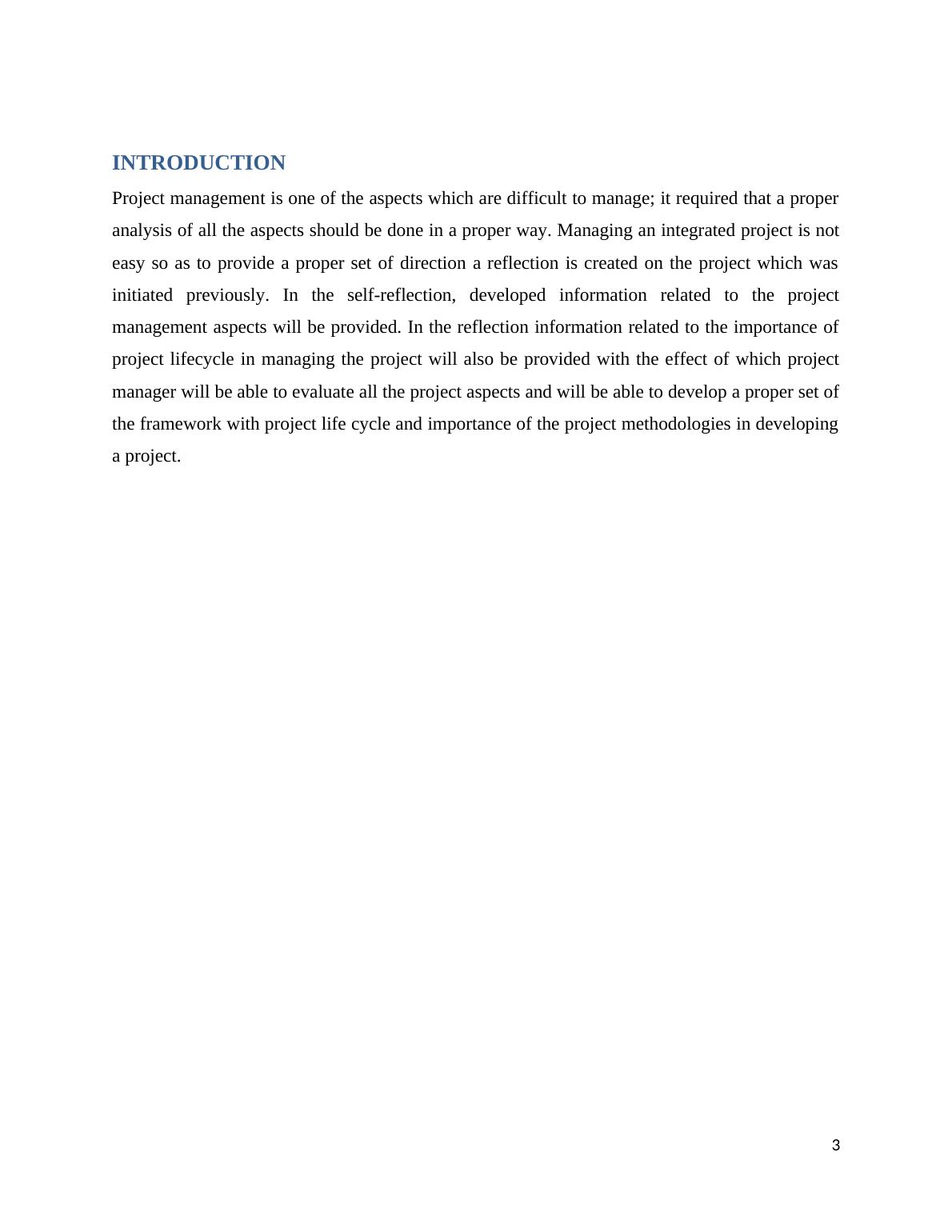 INTRODUCTION

Project management is one of the aspects which are difficult to manage; it required that a proper analysis of all the aspects should be done in a proper way. Managing an integrated project is not easy so as to provide a proper set of direction a reflection is created on the project which was initiated previously. In the self-reflection, developed information related to the project management aspects will be provided. In the reflection information related to the importance of project lifecycle in managing the project will also be provided with the effect of which project manager will be able to evaluate all the project aspects and will be able to develop a proper set of the framework with project life cycle and importance of the project methodologies in developing a project.

3